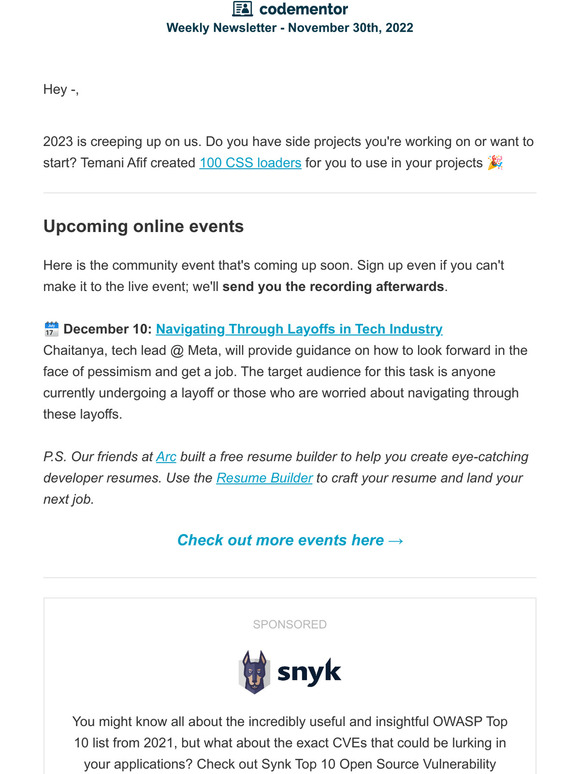 codementor
Weekly Newsletter - November 30th, 2022

Hey -,

2023 is creeping up on us. Do you have side projects you're working on or want to start? Temani Afif created 100 CSS loaders for you to use in your projects 🎉

Upcoming online events

Here is the community event that's coming up soon. Sign up even if you can't make it to the live event; we'll send you the recording afterwards.

📅 December 10: Navigating Through Layoffs in Tech Industry
Chaitanya, tech lead @ Meta, will provide guidance on how to look forward in the face of pessimism and get a job. The target audience for this task is anyone currently undergoing a layoff or those who are worried about navigating through these layoffs.

P.S. Our friends at Arc built a free resume builder to help you create eye-catching developer resumes. Use the Resume Builder to craft your resume and land your next job.

Check out more events here →

SPONSORED

snyk

You might know all about the incredibly useful and insightful OWASP Top 10 list from 2021, but what about the exact CVEs that could be lurking in your applications? Check out Synk Top 10 Open Source Vulnerability